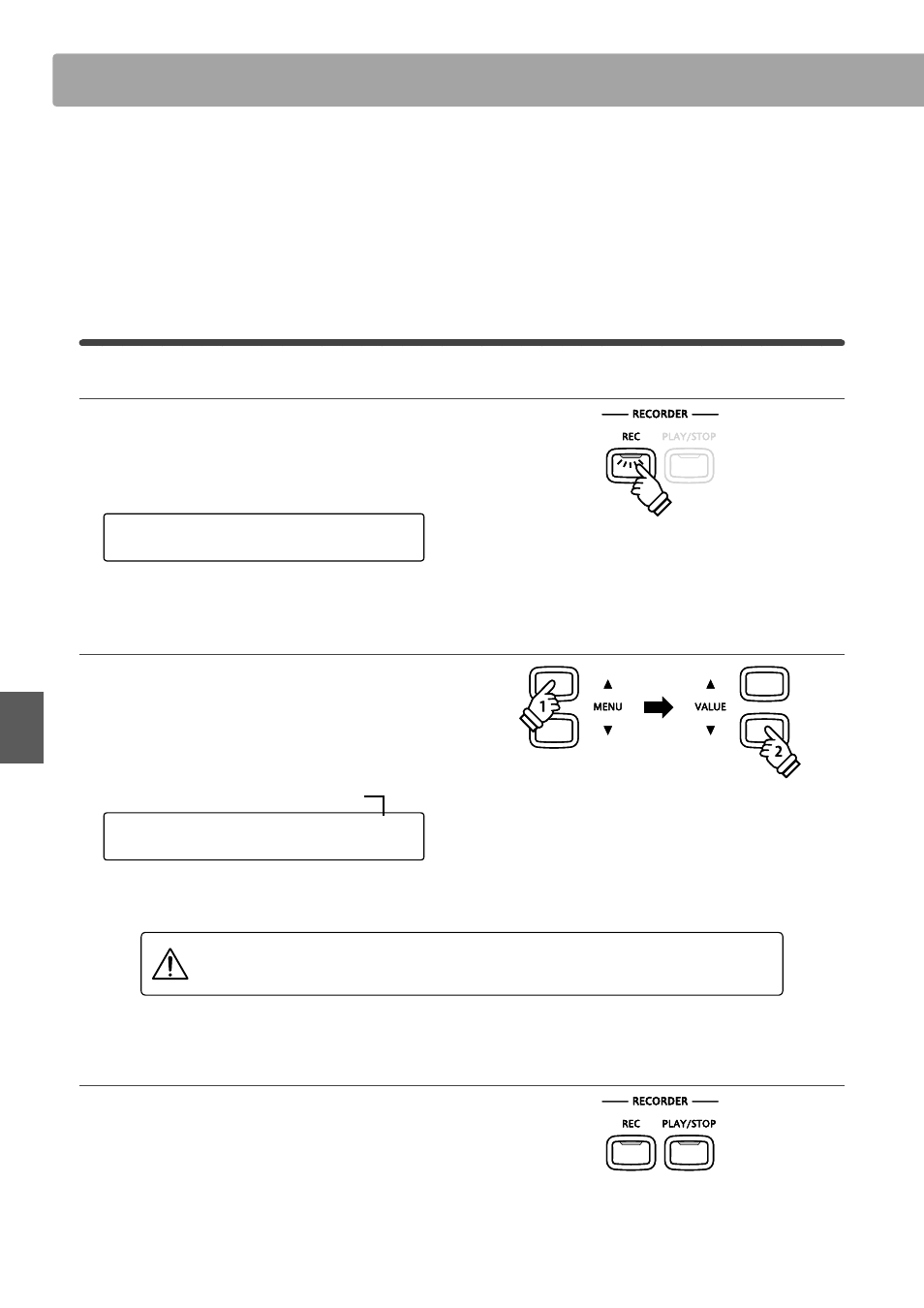 RECORDER

REC

PLAY/STOP

1

MENU

VALUE

2

RECORDER

REC

PLAY/STOP